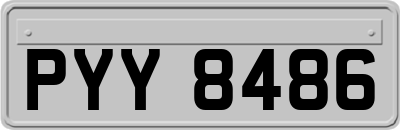 PYY 8486